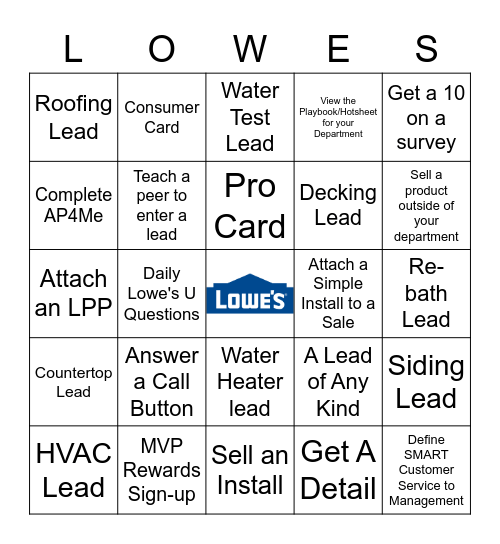 | L | O | W | E | S |
|---|---|---|---|---|
| Roofing Lead | Consumer Card | Water Test Lead | View the Playbook/Hotsheet for your Department | Get a 10 on a survey |
| Complete AP4Me | Teach a peer to enter a lead | Pro Card | Decking Lead | Sell a product outside of your department |
| Attach an LPP | Daily Lowe's U Questions | LOWE'S | Attach a Simple Install to a Sale | Re-bath Lead |
| Countertop Lead | Answer a Call Button | Water Heater lead | A Lead of Any Kind | Siding Lead |
| HVAC Lead | MVP Rewards Sign-up | Sell an Install | Get A Detail | Define SMART Customer Service to Management |